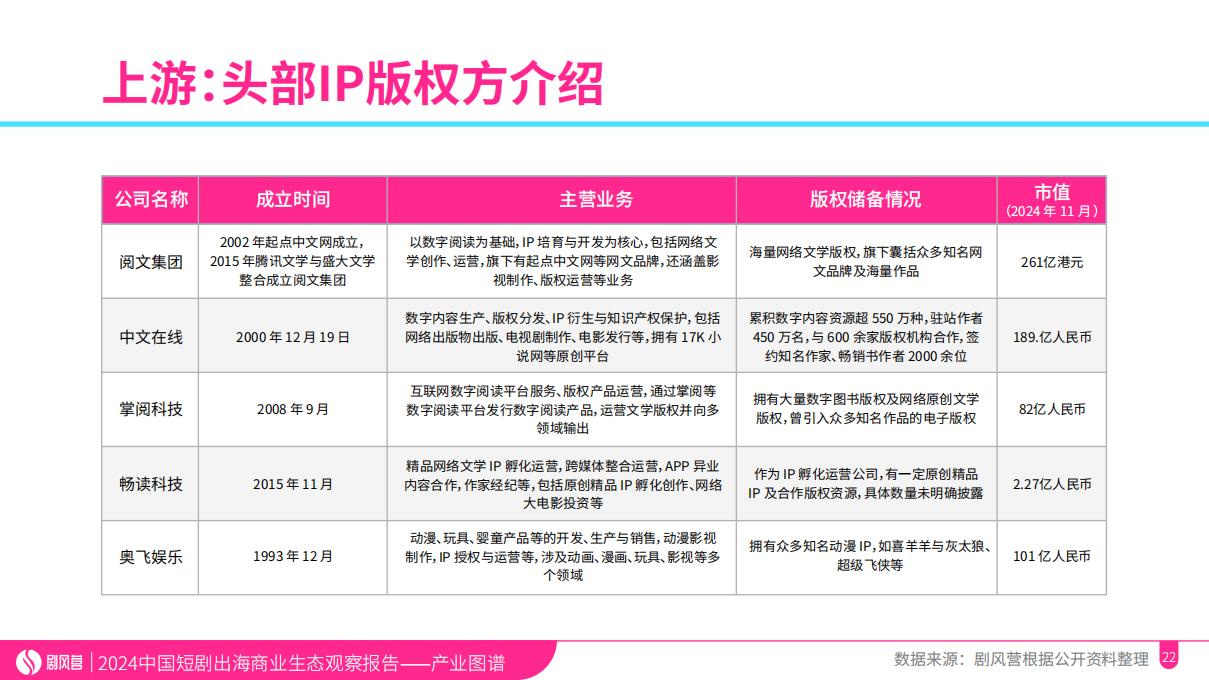 上游：头部IP版权方介绍

| 公司名称 | 成立时间 | 主营业务 | 版权储备情况 | 市值（2024 年 11 月） |
|---|---|---|---|---|
| 阅文集团 | 2002 年起点中文网成立，2015 年腾讯文学与盛大文学整合成立阅文集团 | 以数字阅读为基础，IP 培育与开发为核心，包括网络文学创作、运营，旗下有起点中文网等网文品牌，还涵盖影视制作、版权运营等业务 | 海量网络文学版权，旗下囊括众多知名网文品牌及海量作品 | 261亿港元 |
| 中文在线 | 2000 年 12 月 19 日 | 数字内容生产、版权分发、IP 衍生与知识产权保护，包括网络出版物出版、电视剧制作、电影发行等，拥有 17K 小说网等原创平台 | 累积数字内容资源超 550 万种，驻站作者 450 万名，与 600 余家版权机构合作，签约知名作家、畅销书作者 2000 余位 | 189.亿人民币 |
| 掌阅科技 | 2008 年 9 月 | 互联网数字阅读平台服务、版权产品运营，通过掌阅等数字阅读平台发行数字阅读产品，运营文学版权并向多领域输出 | 拥有大量数字图书版权及网络原创文学版权，曾引入众多知名作品的电子版权 | 82亿人民币 |
| 畅读科技 | 2015 年 11 月 | 精品网络文学 IP 孵化运营，跨媒体整合运营，APP 异业内容合作，作家经纪等，包括原创精品 IP 孵化创作、网络大电影投资等 | 作为 IP 孵化运营公司，有一定原创精品 IP 及合作版权资源，具体数量未明确披露 | 2.27亿人民币 |
| 奥飞娱乐 | 1993 年 12 月 | 动漫、玩具、婴童产品等的开发、生产与销售，动漫影视制作，IP 授权与运营等，涉及动画、漫画、玩具、影视等多个领域 | 拥有众多知名动漫 IP，如喜羊羊与灰太狼、超级飞侠等 | 101 亿人民币 |

剧风营 | 2024中国短剧出海商业生态观察报告——产业图谱

数据来源：剧风营根据公开资料整理 22